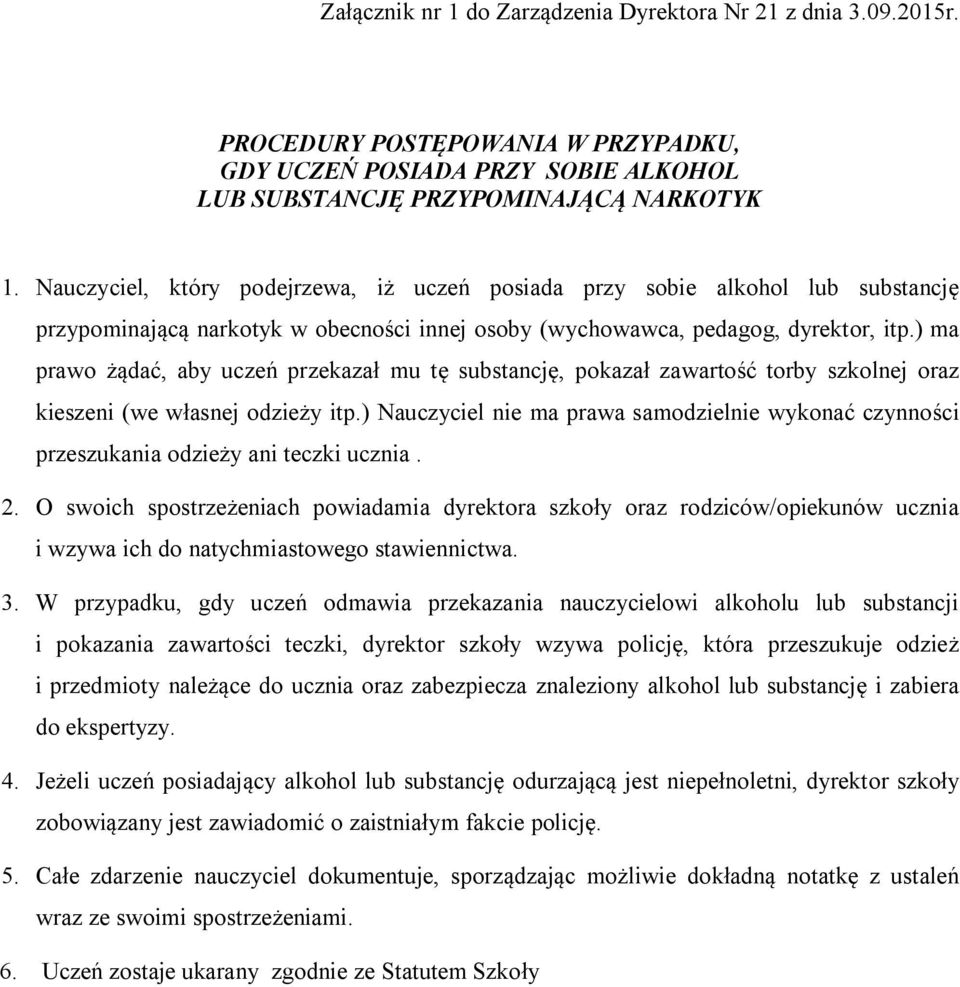 Załącznik nr 1 do Zarządzenia Dyrektora Nr 21 z dnia 3.09.2015r.

PROCEDURY POSTĘPOWANIA W PRZYPADKU, GDY UCZEŃ POSIADA PRZY SOBIE ALKOHOL LUB SUBSTANCJĘ PRZYPOMINAJĄCĄ NARKOTYK

1. Nauczyciel, który podejrzewa, iż uczeń posiada przy sobie alkohol lub substancję przypominającą narkotyk w obecności innej osoby (wychowawca, pedagog, dyrektor, itp.) ma prawo żądać, aby uczeń przekazał mu tę substancję, pokazał zawartość torby szkolnej oraz kieszeni (we własnej odzieży itp.) Nauczyciel nie ma prawa samodzielnie wykonać czynności przeszukania odzieży ani teczki ucznia .

2. O swoich spostrzeżeniach powiadamia dyrektora szkoły oraz rodziców/opiekunów ucznia i wzywa ich do natychmiastowego stawiennictwa.

3. W przypadku, gdy uczeń odmawia przekazania nauczycielowi alkoholu lub substancji i pokazania zawartości teczki, dyrektor szkoły wzywa policję, która przeszukuje odzież i przedmioty należące do ucznia oraz zabezpiecza znaleziony alkohol lub substancję i zabiera do ekspertyzy.

4. Jeżeli uczeń posiadający alkohol lub substancję odurzającą jest niepełnoletni, dyrektor szkoły zobowiązany jest zawiadomić o zaistniałym fakcie policję.

5. Całe zdarzenie nauczyciel dokumentuje, sporządzając możliwie dokładną notatkę z ustaleń wraz ze swoimi spostrzeżeniami.

6. Uczeń zostaje ukarany zgodnie ze Statutem Szkoły